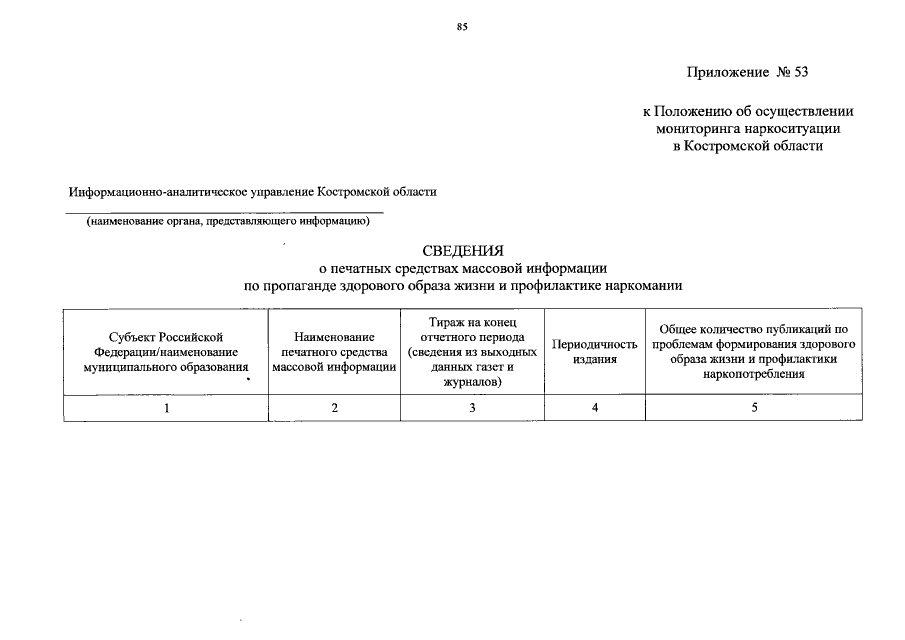 85

Приложение № 53

к Положению об осуществлении мониторинга наркоситуации в Костромской области

Информационно-аналитическое управление Костромской области

(наименование органа, представляющего информацию)

СВЕДЕНИЯ
о печатных средствах массовой информации
по пропаганде здорового образа жизни и профилактике наркомании

| Субъект Российской Федерации/наименование муниципального образования | Наименование печатного средства массовой информации | Тираж на конец отчетного периода (сведения из выходных данных газет и журналов) | Периодичность издания | Общее количество публикаций по проблемам формирования здорового образа жизни и профилактики наркопотребления |
|---|---|---|---|---|
| 1 | 2 | 3 | 4 | 5 |